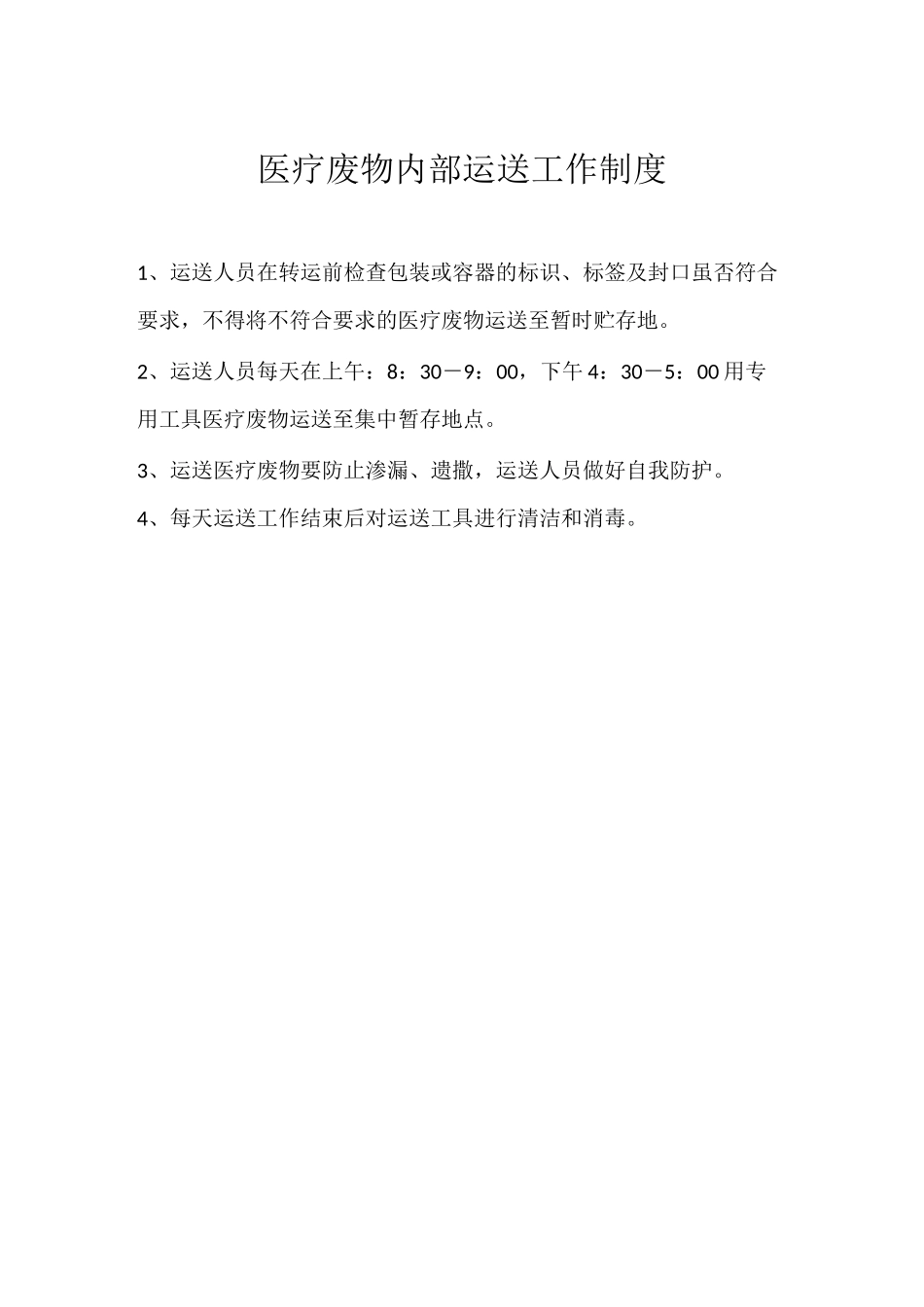 医疗废物内部运送工作制度

1、运送人员在转运前检查包装或容器的标识、标签及封口虽否符合要求，不得将不符合要求的医疗废物运送至暂时贮存地。

2、运送人员每天在上午：8：30－9：00，下午4：30－5：00用专用工具医疗废物运送至集中暂存地点。

3、运送医疗废物要防止渗漏、遗撒，运送人员做好自我防护。

4、每天运送工作结束后对运送工具进行清洁和消毒。